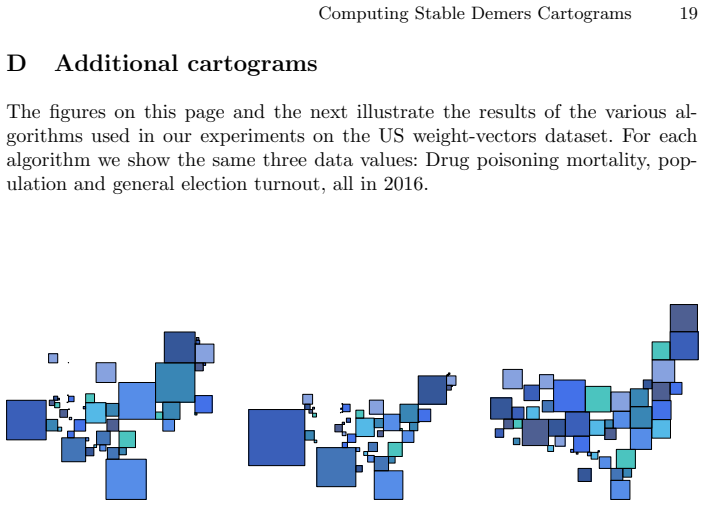 Computing Stable Demers Cartograms 19

D Additional cartograms

The figures on this page and the next illustrate the results of the various algorithms used in our experiments on the US weight-vectors dataset. For each algorithm we show the same three data values: Drug poisoning mortality, population and general election turnout, all in 2016.